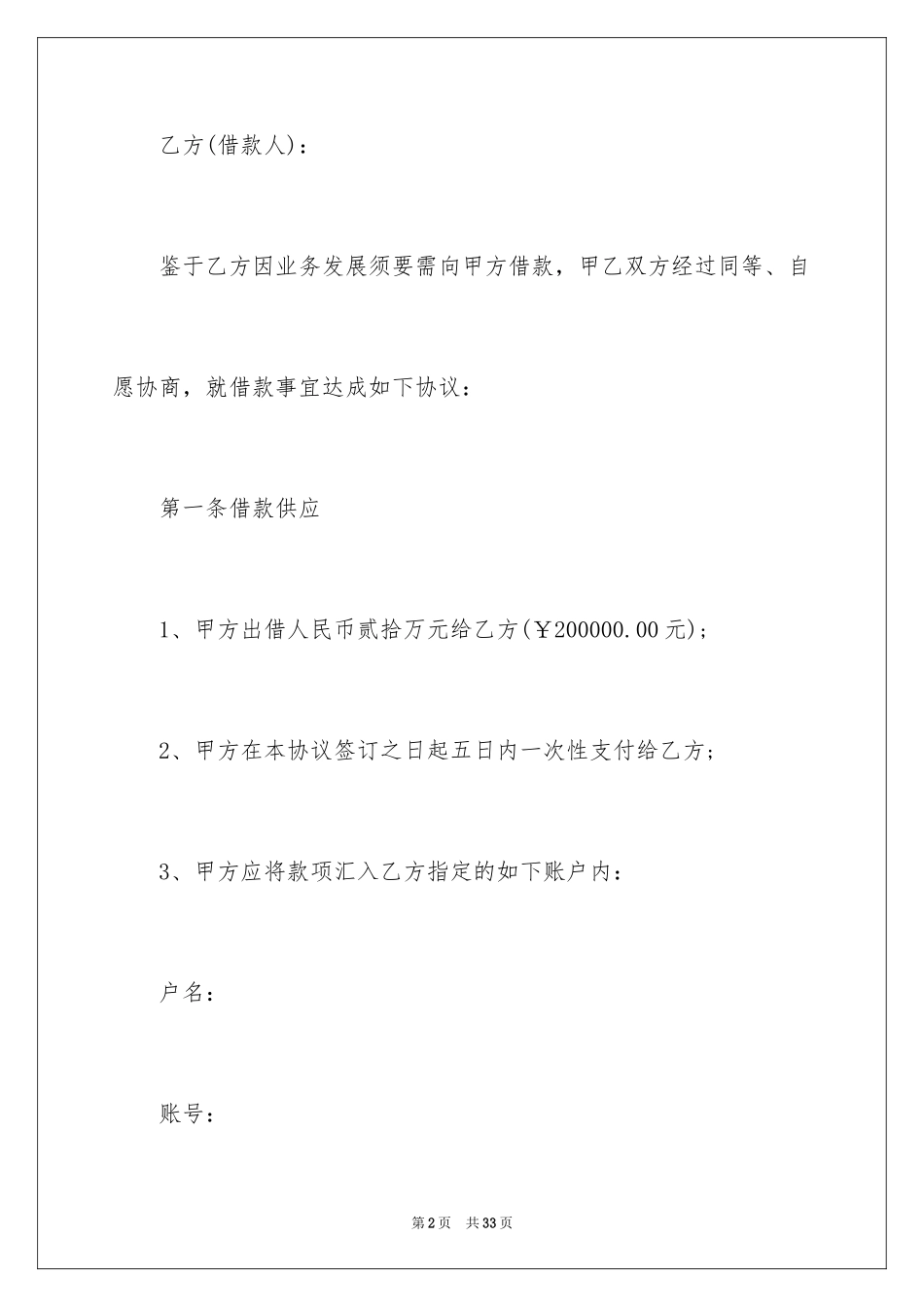 乙方(借款人)：

鉴于乙方因业务发展须要需向甲方借款，甲乙双方经过同等、自愿协商，就借款事宜达成如下协议：

第一条借款供应

1、甲方出借人民币贰拾万元给乙方(￥200000.00元)；

2、甲方在本协议签订之日起五日内一次性支付给乙方；

3、甲方应将款项汇入乙方指定的如下账户内：

户名：

账号：

第2页 共33页